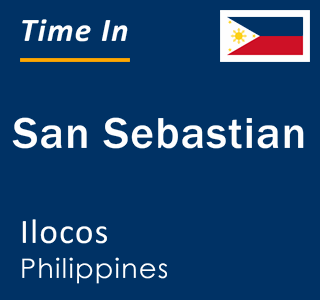 Time In

San Sebastian

Ilocos
Philippines